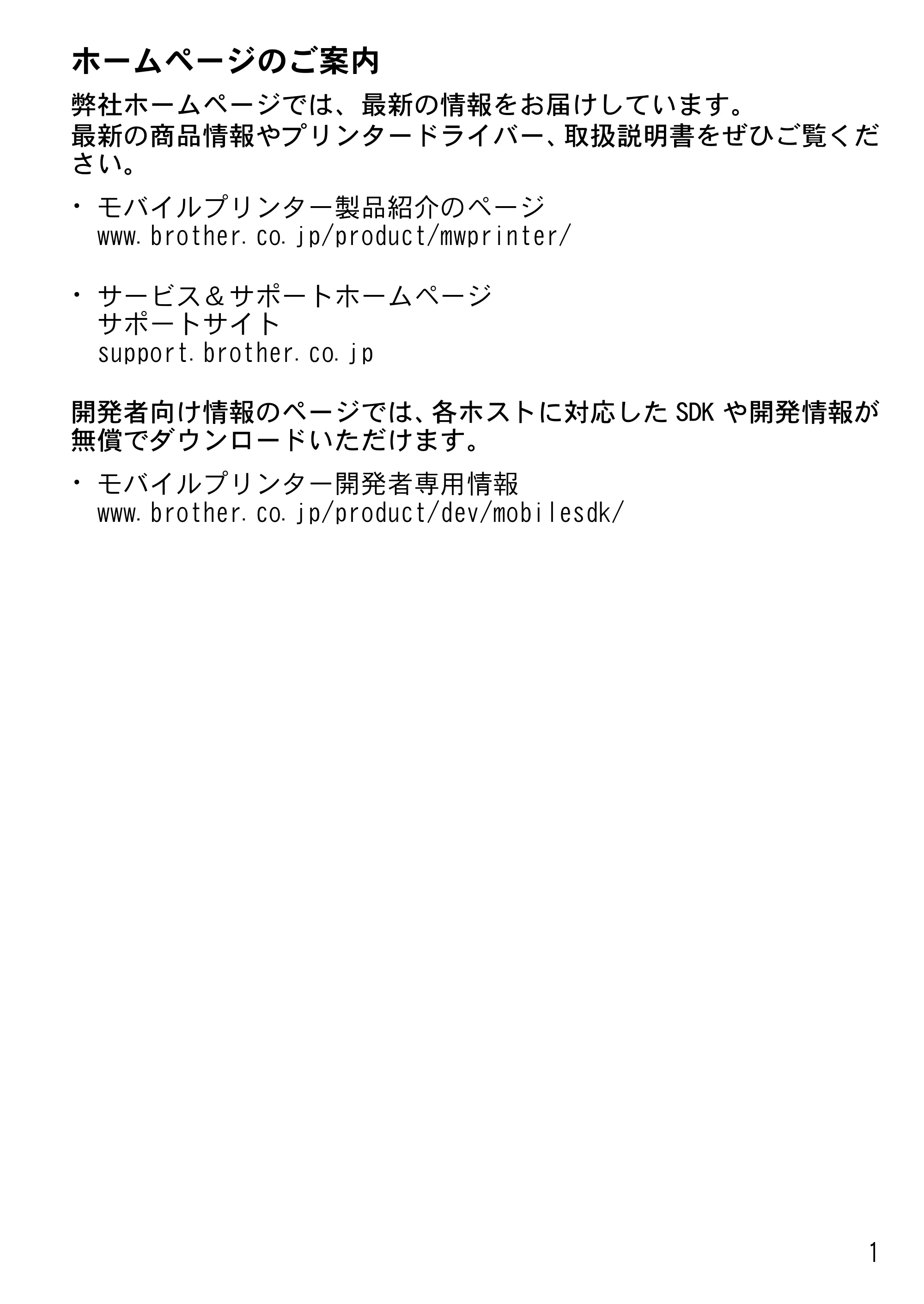 ホームページのご案内

弊社ホームページでは、最新の情報をお届けしています。
最新の商品情報やプリンタードライバー、取扱説明書をぜひご覧ください。

• モバイルプリンター製品紹介のページ
www.brother.co.jp/product/mwprinter/

• サービス＆サポートホームページ
サポートサイト
support.brother.co.jp

開発者向け情報のページでは、各ホストに対応したSDKや開発情報が無償でダウンロードいただけます。

• モバイルプリンター開発者専用情報
www.brother.co.jp/product/dev/mobilesdk/

1